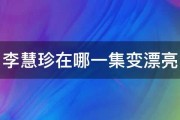 李慧珍在哪一集变漂亮